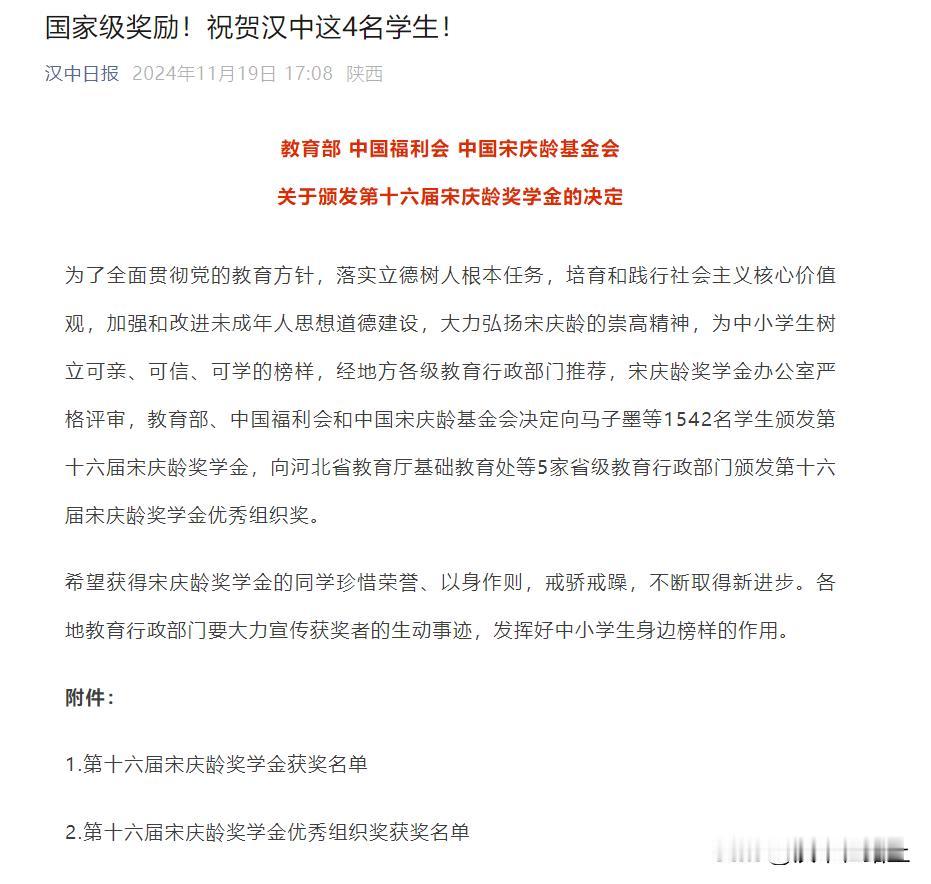 国家级奖励！祝贺汉中这4名学生！

汉中日报 2024年11月19日 17:08 陕西

教育部 中国福利会 中国宋庆龄基金会

关于颁发第十六届宋庆龄奖学金的决定

为了全面贯彻党的教育方针，落实立德树人根本任务，培育和践行社会主义核心价值观，加强和改进未成年人思想道德建设，大力弘扬宋庆龄的崇高精神，为中小学生树立可亲、可信、可学的榜样，经地方各级教育行政部门推荐，宋庆龄奖学金办公室严格评审，教育部、中国福利会和中国宋庆龄基金会决定向马子墨等1542名学生颁发第十六届宋庆龄奖学金，向河北省教育厅基础教育处等5家省级教育行政部门颁发第十六届宋庆龄奖学金优秀组织奖。

希望获得宋庆龄奖学金的同学珍惜荣誉、以身作则，戒骄戒躁，不断取得新进步。各地教育行政部门要大力宣传获奖者的生动事迹，发挥好中小学生身边榜样的作用。

附件：

1.第十六届宋庆龄奖学金获奖名单

2.第十六届宋庆龄奖学金优秀组织奖获奖名单